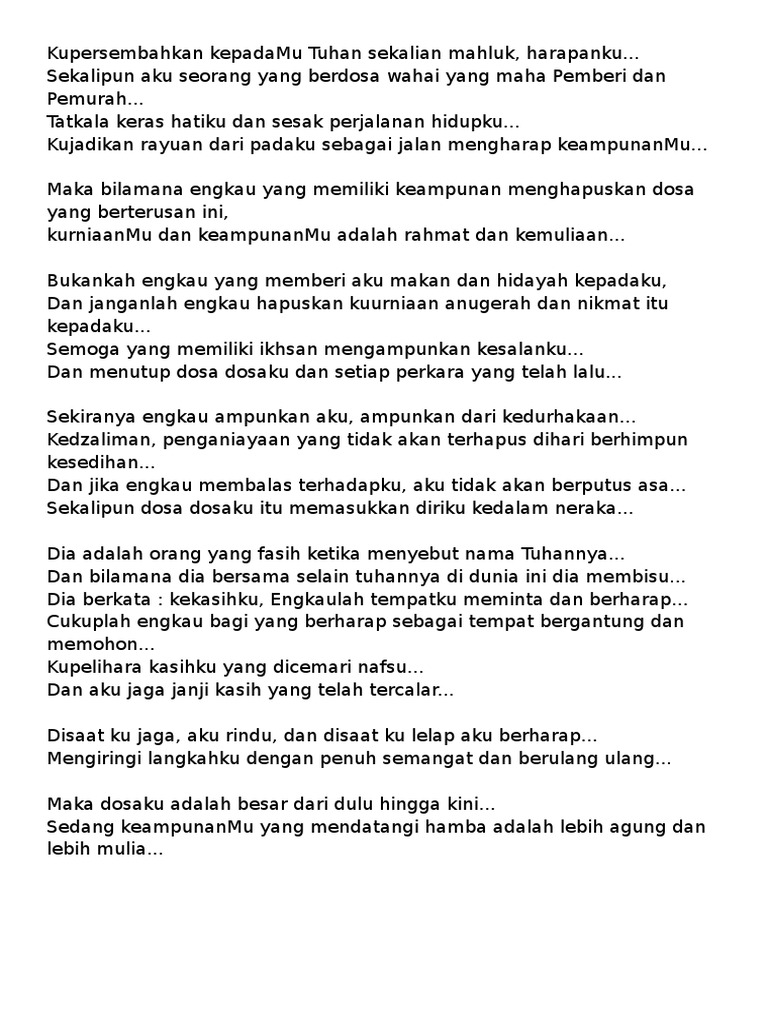 Kupersembahkan kepadaMu Tuhan sekalian mahluk, harapanku...
Sekalipun aku seorang yang berdosa wahai yang maha Pemberi dan Pemurah...
Tatkala keras hatiku dan sesak perjalanan hidupku...
Kujadikan rayuan dari padaku sebagai jalan mengharap keampunanMu...

Maka bilamana engkau yang memiliki keampunan menghapuskan dosa yang berterusan ini,
kurniaanMu dan keampunanMu adalah rahmat dan kemuliaan...

Bukankah engkau yang memberi aku makan dan hidayah kepadaku,
Dan janganlah engkau hapuskan kuurniaan anugerah dan nikmat itu kepadaku...
Semoga yang memiliki ikhsan mengampunkan kesalanku...
Dan menutup dosa dosaku dan setiap perkara yang telah lalu...

Sekiranya engkau ampunkan aku, ampunkan dari kedurhakaan...
Kedzaliman, penganiayaan yang tidak akan terhapus dihari berhimpun kesedihan...
Dan jika engkau membalas terhadapku, aku tidak akan berputus asa...
Sekalipun dosa dosaku itu memasukkan diriku kedalam neraka...

Dia adalah orang yang fasih ketika menyebut nama Tuhannya...
Dan bilamana dia bersama selain tuhannya di dunia ini dia membisu...
Dia berkata : kekasihku, Engkaulah tempatku meminta dan berharap...
Cukuplah engkau bagi yang berharap sebagai tempat bergantung dan memohon...
Kupelihara kasihku yang dicemari nafsu...
Dan aku jaga janji kasih yang telah tercalar...

Disaat ku jaga, aku rindu, dan disaat ku lelap aku berharap...
Mengiringi langkahku dengan penuh semangat dan berulang ulang...

Maka dosaku adalah besar dari dulu hingga kini...
Sedang keampunanMu yang mendatangi hamba adalah lebih agung dan lebih mulia...